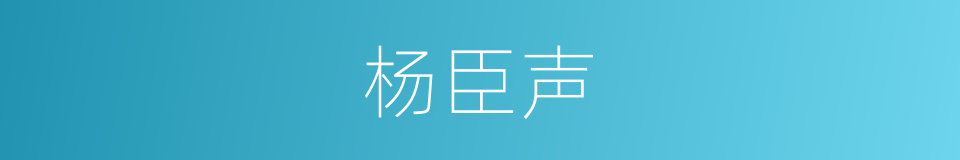 杨臣声